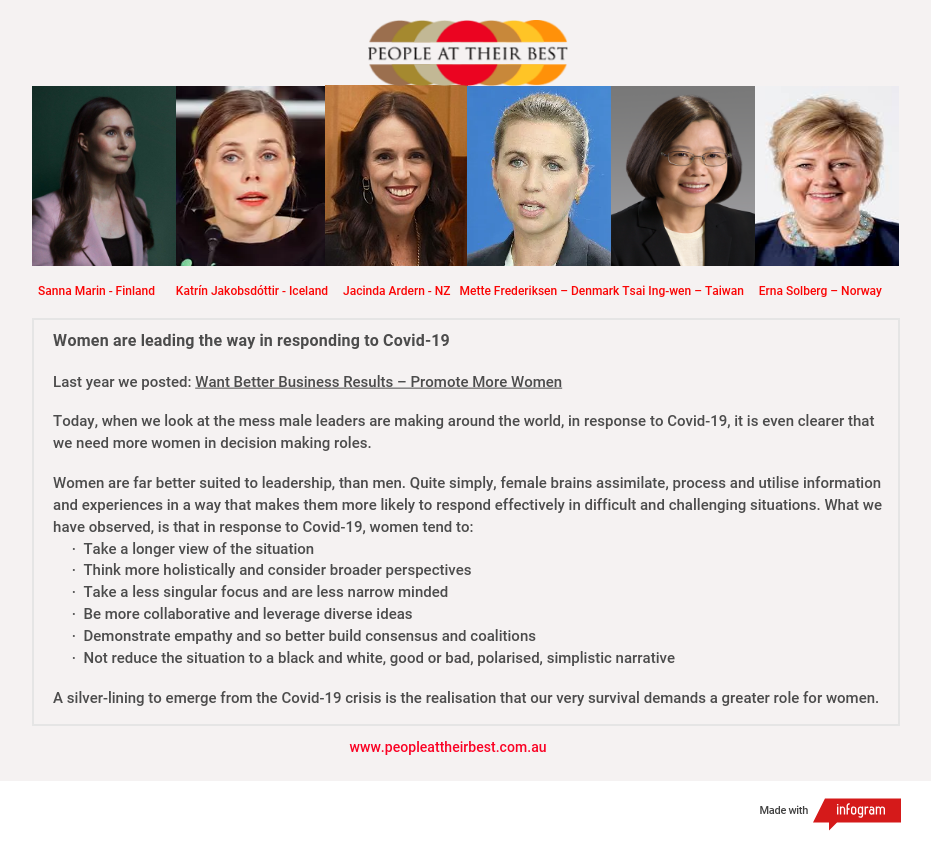 PEOPLE AT THEIR BEST

Sanna Marin - Finland Katrín Jakobsdóttir - Iceland Jacinda Ardern - NZ Mette Frederiksen – Denmark Tsai Ing-wen – Taiwan Erna Solberg – Norway

Women are leading the way in responding to Covid-19

Last year we posted: Want Better Business Results – Promote More Women

Today, when we look at the mess male leaders are making around the world, in response to Covid-19, it is even clearer that we need more women in decision making roles.

Women are far better suited to leadership, than men. Quite simply, female brains assimilate, process and utilise information and experiences in a way that makes them more likely to respond effectively in difficult and challenging situations. What we have observed, is that in response to Covid-19, women tend to:
· Take a longer view of the situation
· Think more holistically and consider broader perspectives
· Take a less singular focus and are less narrow minded
· Be more collaborative and leverage diverse ideas
· Demonstrate empathy and so better build consensus and coalitions
· Not reduce the situation to a black and white, good or bad, polarised, simplistic narrative

A silver-lining to emerge from the Covid-19 crisis is the realisation that our very survival demands a greater role for women.

www.peopleattheirbest.com.au

Made with infogram